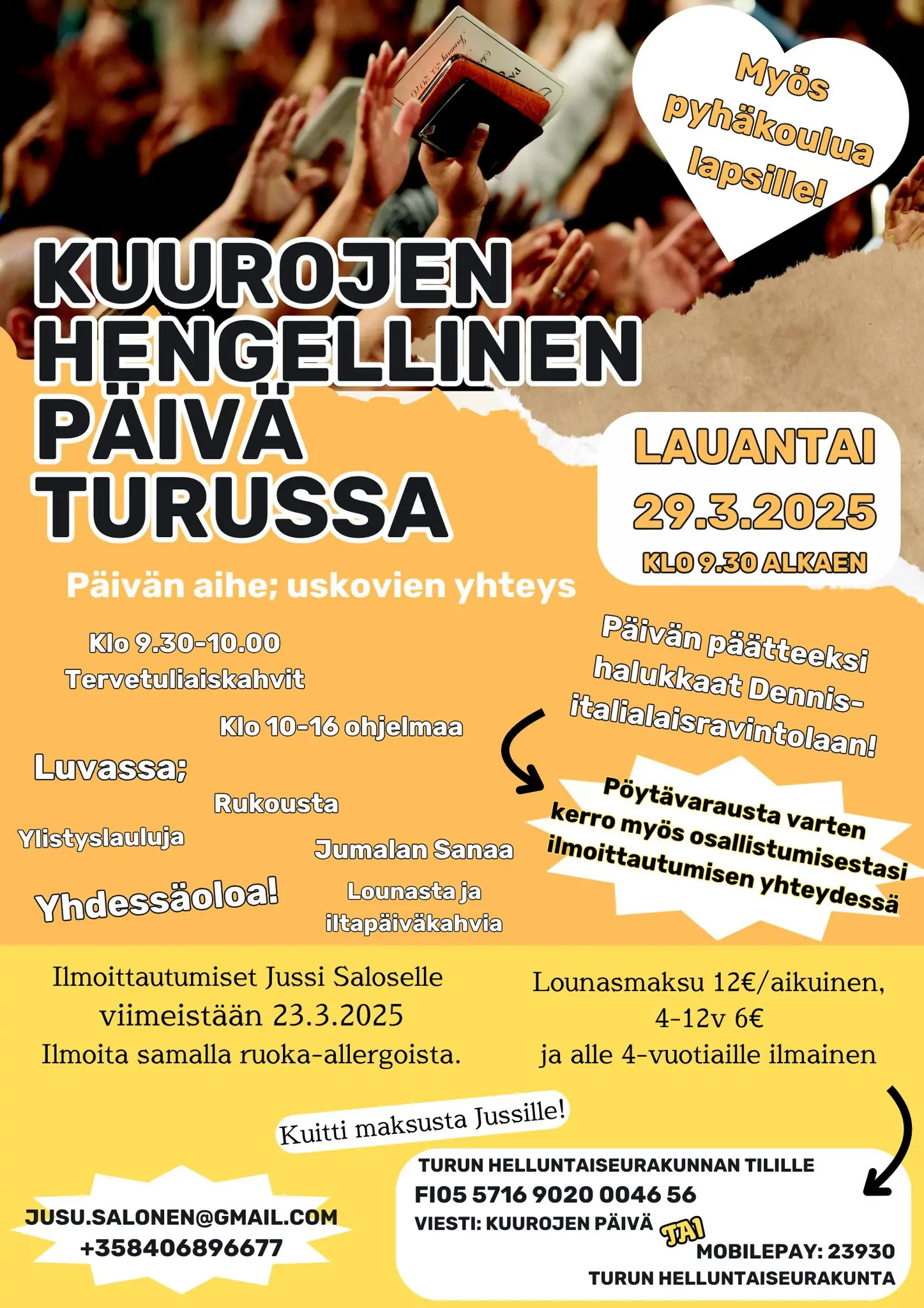 Myös pyhäkoulua lapsille!

KUUROJEN HENGELLINEN PÄIVÄ TURUSSA

LAUANTAI 29.3.2025
KLO 9.30 ALKAEN

Päivän aihe; uskovien yhteys

Klo 9.30-10.00
Tervetuliaiskahvit

Klo 10-16 ohjelmaa

Luvassa;

Rukousta

Ylistyslauluja

Jumalan Sanaa

Yhdessäoloa!

Lounasta ja iltapäiväkahvia

Päivän päätteeksi halukkaat Dennis-italialaisravintolaan!

Pöytävarausta varten kerro myös osallistumisestasi ilmoittautumisen yhteydessä

Ilmoittautumiset Jussi Saloselle viimeistään 23.3.2025
Ilmoita samalla ruoka-allergoista.

Lounasmaksu 12€/aikuinen, 4-12v 6€ ja alle 4-vuotiaille ilmainen

Kuitti maksusta Jussille!

JUSU.SALONEN@GMAIL.COM
+358406896677

TURUN HELLUNTAISEURAKUNNAN TILILLE
FI05 5716 9020 0046 56
VIESTI: KUUROJEN PÄIVÄ
TAI
MOBILEPAY: 23930
TURUN HELLUNTAISEURAKUNTA